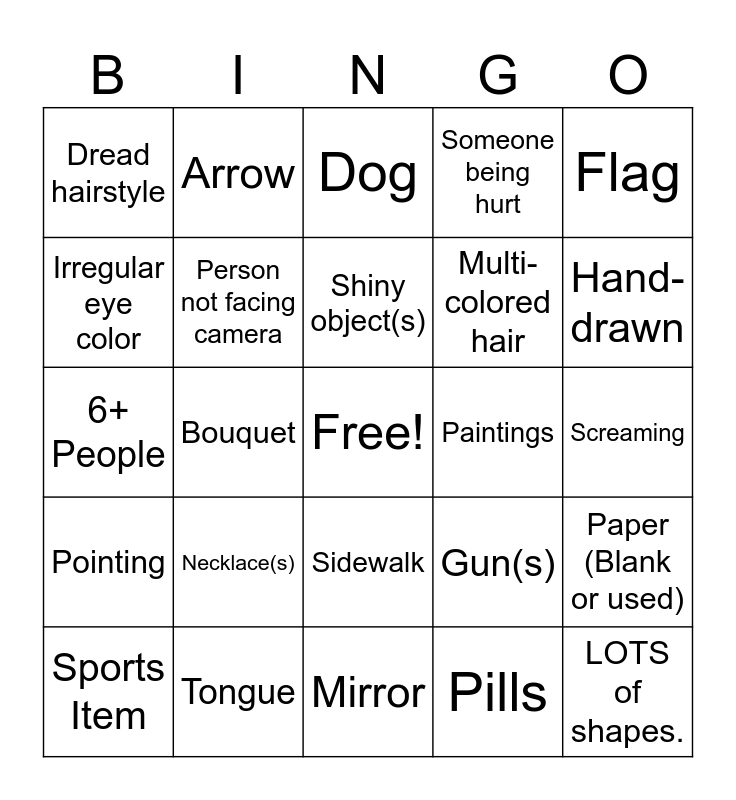 | B | I | N | G | O |
|---|---|---|---|---|
| Dread hairstyle | Arrow | Dog | Someone being hurt | Flag |
| Irregular eye color | Person not facing camera | Shiny object(s) | Multi-colored hair | Hand-drawn |
| 6+ People | Bouquet | Free! | Paintings | Screaming |
| Pointing | Necklace(s) | Sidewalk | Gun(s) | Paper (Blank or used) |
| Sports Item | Tongue | Mirror | Pills | LOTS of shapes. |